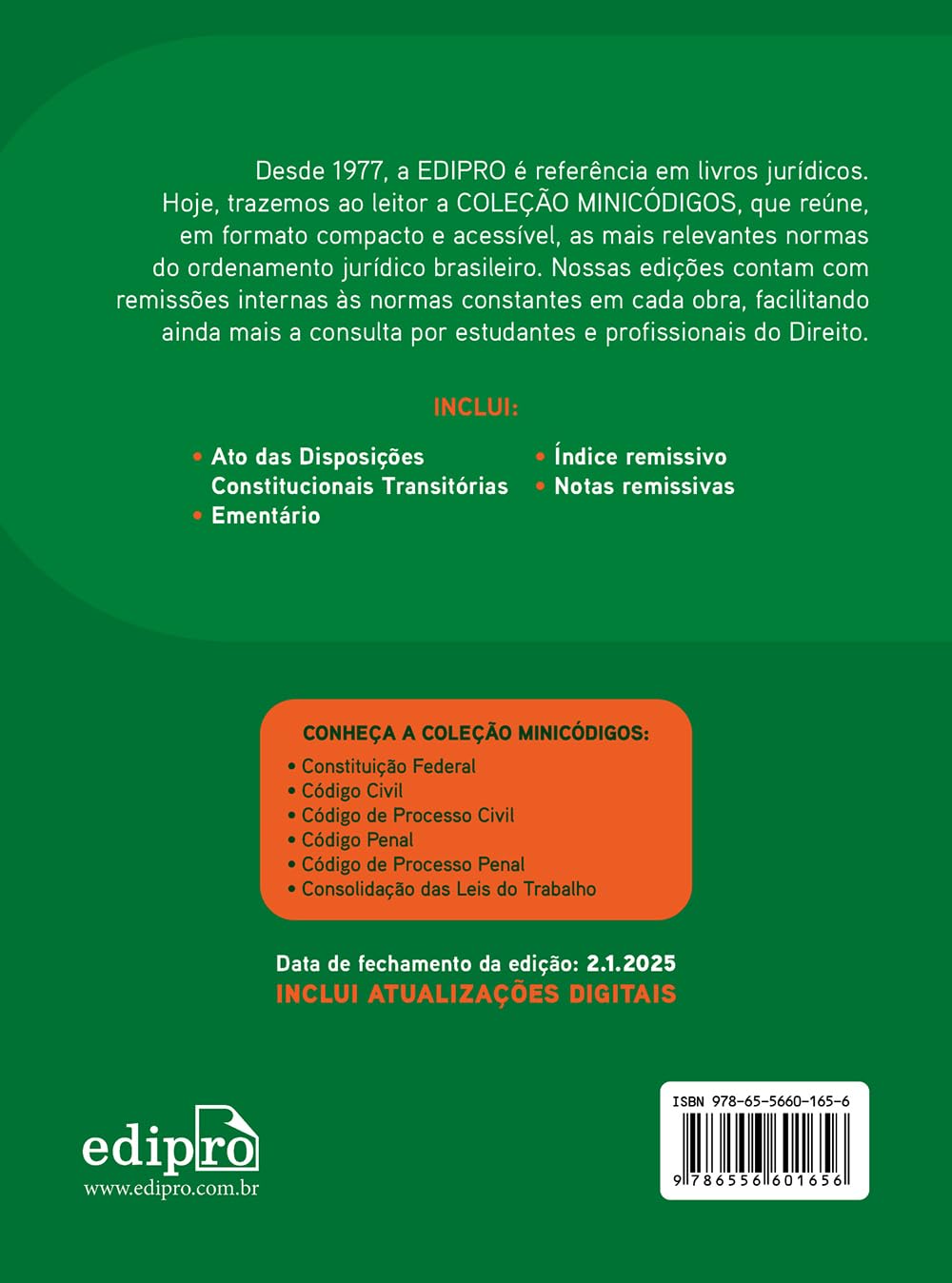 Desde 1977, a EDIPRO é referência em livros jurídicos. Hoje, trazemos ao leitor a COLEÇÃO MINICÓDIGOS, que reúne, em formato compacto e acessível, as mais relevantes normas do ordenamento jurídico brasileiro. Nossas edições contam com remissões internas às normas constantes em cada obra, facilitando ainda mais a consulta por estudantes e profissionais do Direito.

INCLUI:

• Ato das Disposições Constitucionais Transitórias
• Ementário
• Índice remissivo
• Notas remissivas

CONHEÇA A COLEÇÃO MINICÓDIGOS:
• Constituição Federal
• Código Civil
• Código de Processo Civil
• Código Penal
• Código de Processo Penal
• Consolidação das Leis do Trabalho

Data de fechamento da edição: 2.1.2025
INCLUI ATUALIZAÇÕES DIGITAIS

edipro
www.edipro.com.br

ISBN 978-65-5660-165-6
9 786556 601656